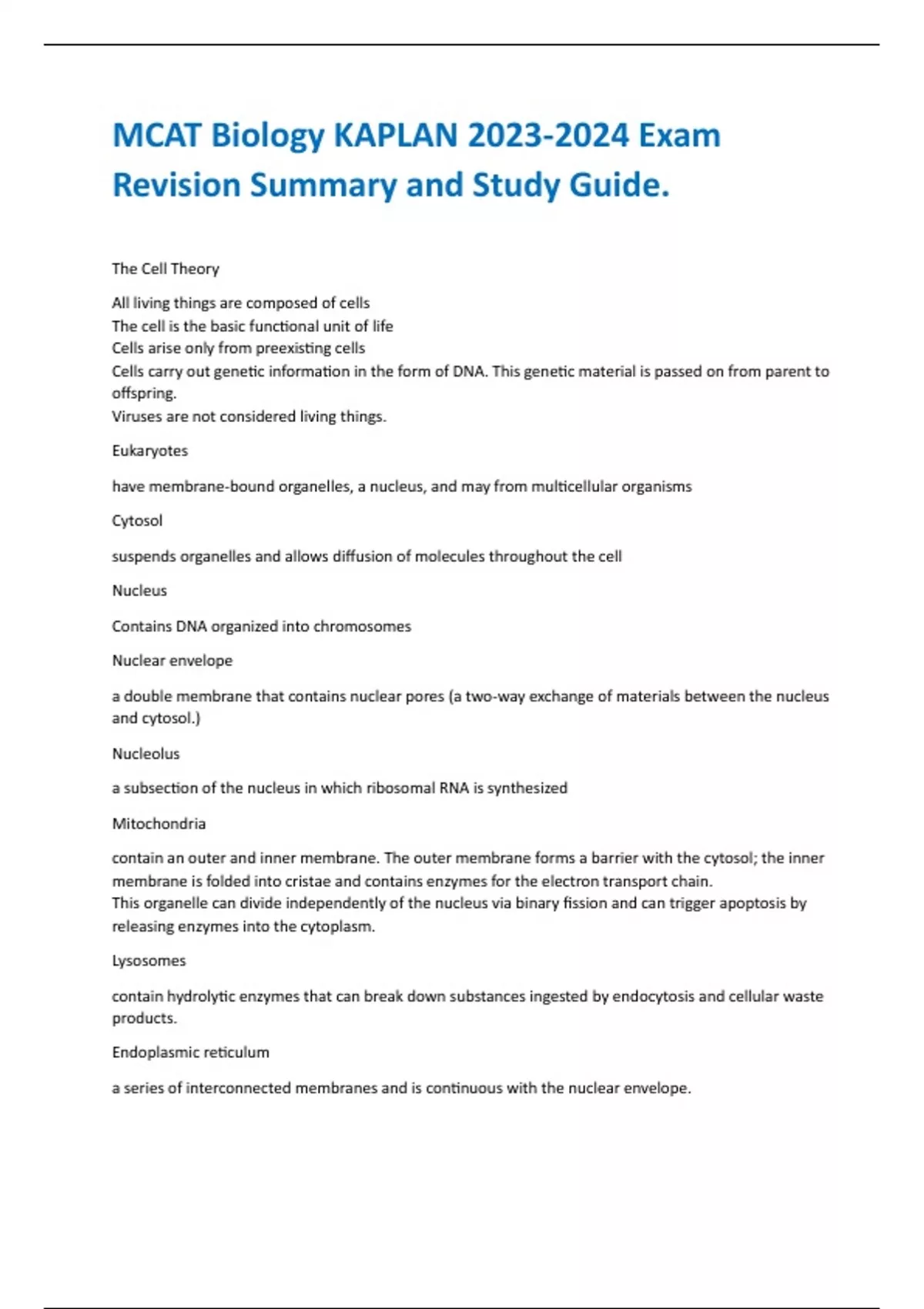 MCAT Biology KAPLAN 2023-2024 Exam Revision Summary and Study Guide.

The Cell Theory

All living things are composed of cells
The cell is the basic functional unit of life
Cells arise only from preexisting cells
Cells carry out genetic information in the form of DNA. This genetic material is passed on from parent to offspring.
Viruses are not considered living things.

Eukaryotes

have membrane-bound organelles, a nucleus, and may from multicellular organisms

Cytosol

suspends organelles and allows diffusion of molecules throughout the cell

Nucleus

Contains DNA organized into chromosomes

Nuclear envelope

a double membrane that contains nuclear pores (a two-way exchange of materials between the nucleus and cytosol.)

Nucleolus

a subsection of the nucleus in which ribosomal RNA is synthesized

Mitochondria

contain an outer and inner membrane. The outer membrane forms a barrier with the cytosol; the inner membrane is folded into cristae and contains enzymes for the electron transport chain.
This organelle can divide independently of the nucleus via binary fission and can trigger apoptosis by releasing enzymes into the cytoplasm.

Lysosomes

contain hydrolytic enzymes that can break down substances ingested by endocytosis and cellular waste products.

Endoplasmic reticulum

a series of interconnected membranes and is continuous with the nuclear envelope.